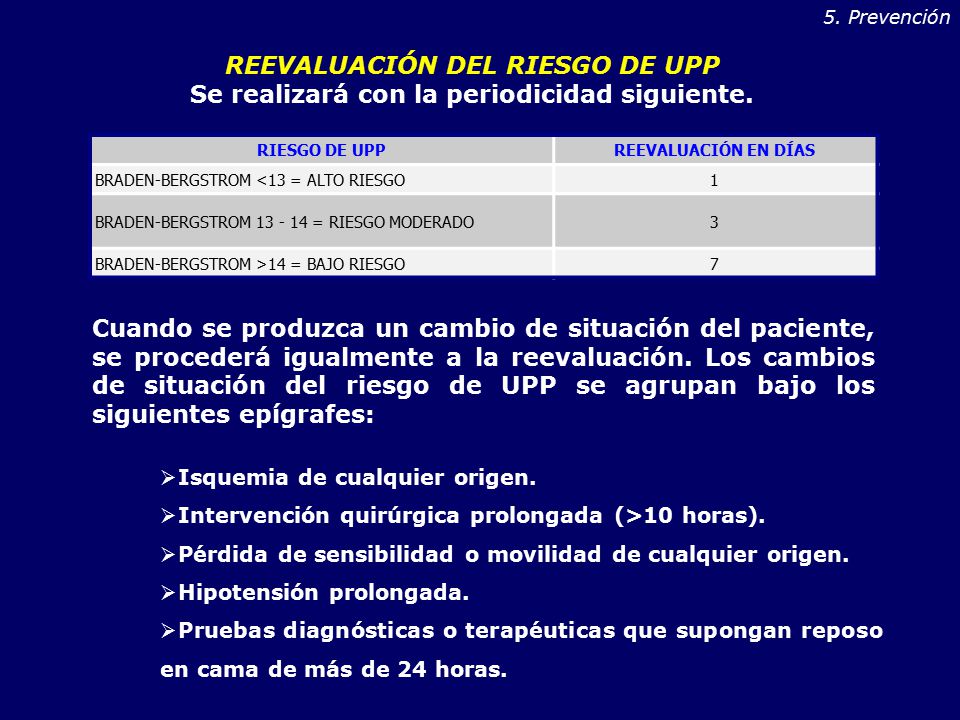 5. Prevención

REEVALUACIÓN DEL RIESGO DE UPP
Se realizará con la periodicidad siguiente.

| RIESGO DE UPP | REEVALUACIÓN EN DÍAS |
|---|---|
| BRADEN-BERGSTROM <13 = ALTO RIESGO | 1 |
| BRADEN-BERGSTROM 13 - 14 = RIESGO MODERADO | 3 |
| BRADEN-BERGSTROM >14 = BAJO RIESGO | 7 |

Cuando se produzca un cambio de situación del paciente, se procederá igualmente a la reevaluación. Los cambios de situación del riesgo de UPP se agrupan bajo los siguientes epígrafes:

➢Isquemia de cualquier origen.
➢Intervención quirúrgica prolongada (>10 horas).
➢Pérdida de sensibilidad o movilidad de cualquier origen.
➢Hipotensión prolongada.
➢Pruebas diagnósticas o terapéuticas que supongan reposo en cama de más de 24 horas.